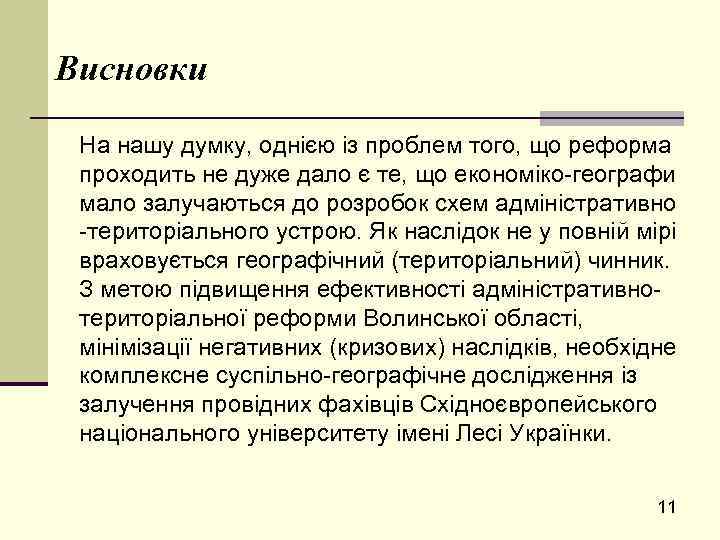 Висновки

На нашу думку, однією із проблем того, що реформа проходить не дуже дало є те, що економіко-географи мало залучаються до розробок схем адміністративно -територіального устрою. Як наслідок не у повній мірі враховується географічний (територіальний) чинник. З метою підвищення ефективності адміністративно-територіальної реформи Волинської області, мінімізації негативних (кризових) наслідків, необхідне комплексне суспільно-географічне дослідження із залучення провідних фахівців Східноєвропейського національного університету імені Лесі Українки.

11